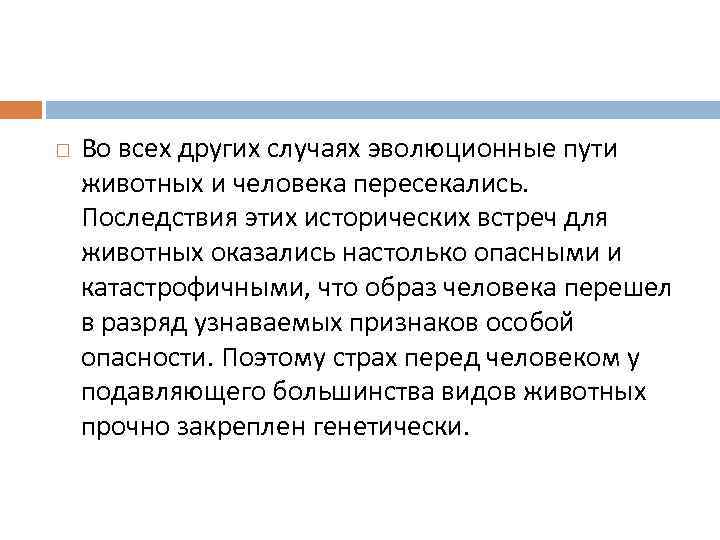 Во всех других случаях эволюционные пути животных и человека пересекались. Последствия этих исторических встреч для животных оказались настолько опасными и катастрофичными, что образ человека перешел в разряд узнаваемых признаков особой опасности. Поэтому страх перед человеком у подавляющего большинства видов животных прочно закреплен генетически.